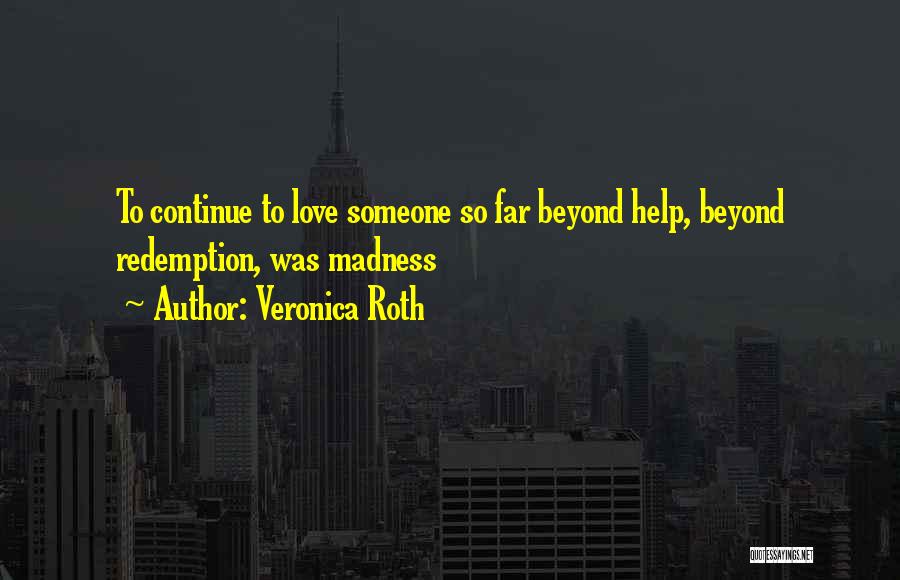 To continue to love someone so far beyond help, beyond redemption, was madness

~ Author: Veronica Roth

QUOTESSAYINGS.NET